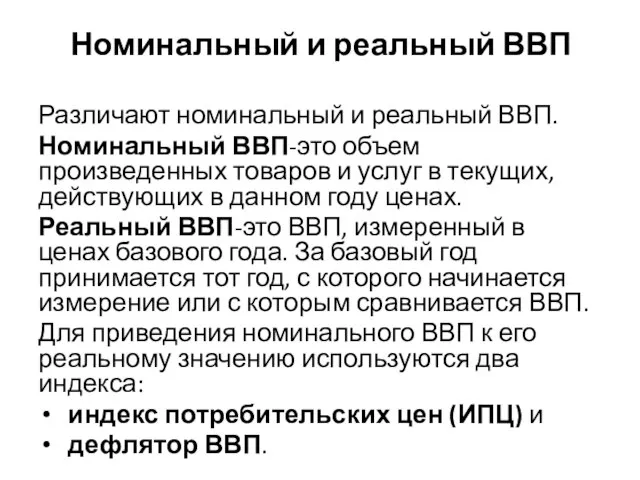 Номинальный и реальный ВВП

Различают номинальный и реальный ВВП.

Номинальный ВВП-это объем произведенных товаров и услуг в текущих, действующих в данном году ценах.

Реальный ВВП-это ВВП, измеренный в ценах базового года. За базовый год принимается тот год, с которого начинается измерение или с которым сравнивается ВВП.

Для приведения номинального ВВП к его реальному значению используются два индекса:

• индекс потребительских цен (ИПЦ) и
• дефлятор ВВП.